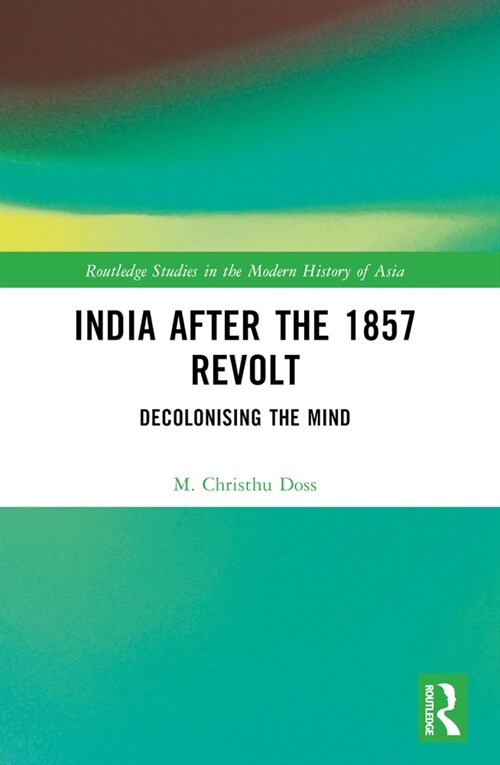 Routledge Studies in the Modern History of Asia

INDIA AFTER THE 1857 REVOLT

DECOLONISING THE MIND

M. Christhu Doss

ROUTLEDGE